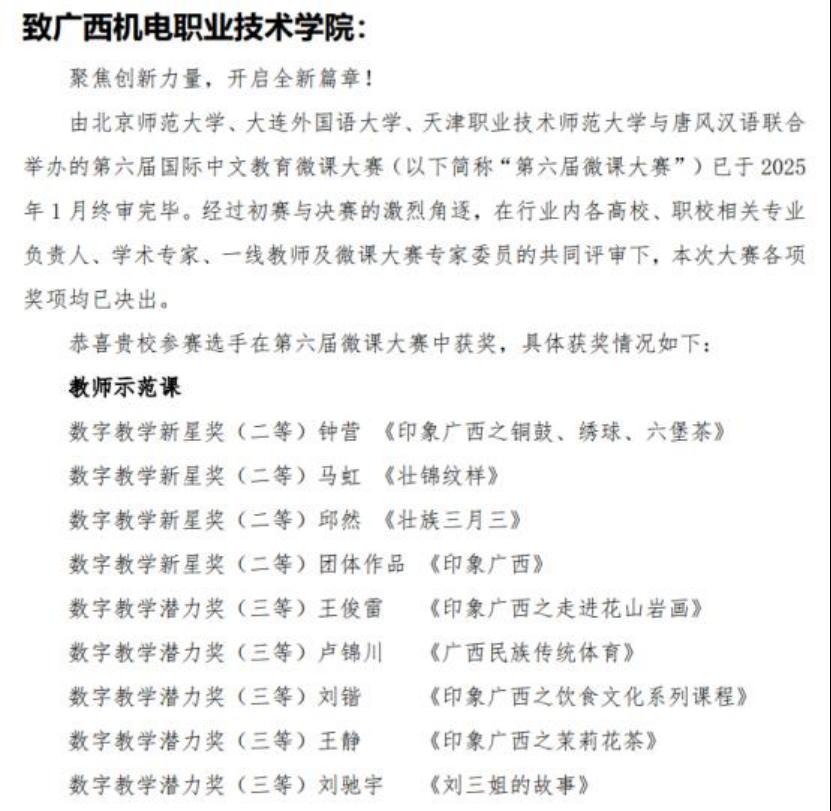 致广西机电职业技术学院:

聚焦创新力量，开启全新篇章！

由北京师范大学、大连外国语大学、天津职业技术师范大学与唐风汉语联合举办的第六届国际中文教育微课大赛（以下简称“第六届微课大赛”）已于 2025 年 1 月终审完毕。经过初赛与决赛的激烈角逐，在行业内各高校、职校相关专业负责人、学术专家、一线教师及微课大赛专家委员的共同评审下，本次大赛各项奖项均已决出。

恭喜贵校参赛选手在第六届微课大赛中获奖，具体获奖情况如下：

教师示范课

数字教学新星奖（二等）钟营 《印象广西之铜鼓、绣球、六堡茶》

数字教学新星奖（二等）马虹 《壮锦纹样》

数字教学新星奖（二等）邱然 《壮族三月三》

数字教学新星奖（二等）团体作品 《印象广西》

数字教学潜力奖（三等）王俊雷 《印象广西之走进花山岩画》

数字教学潜力奖（三等）卢锦川 《广西民族传统体育》

数字教学潜力奖（三等）刘锴 《印象广西之饮食文化系列课程》

数字教学潜力奖（三等）王静 《印象广西之茉莉花茶》

数字教学潜力奖（三等）刘驰宇 《刘三姐的故事》